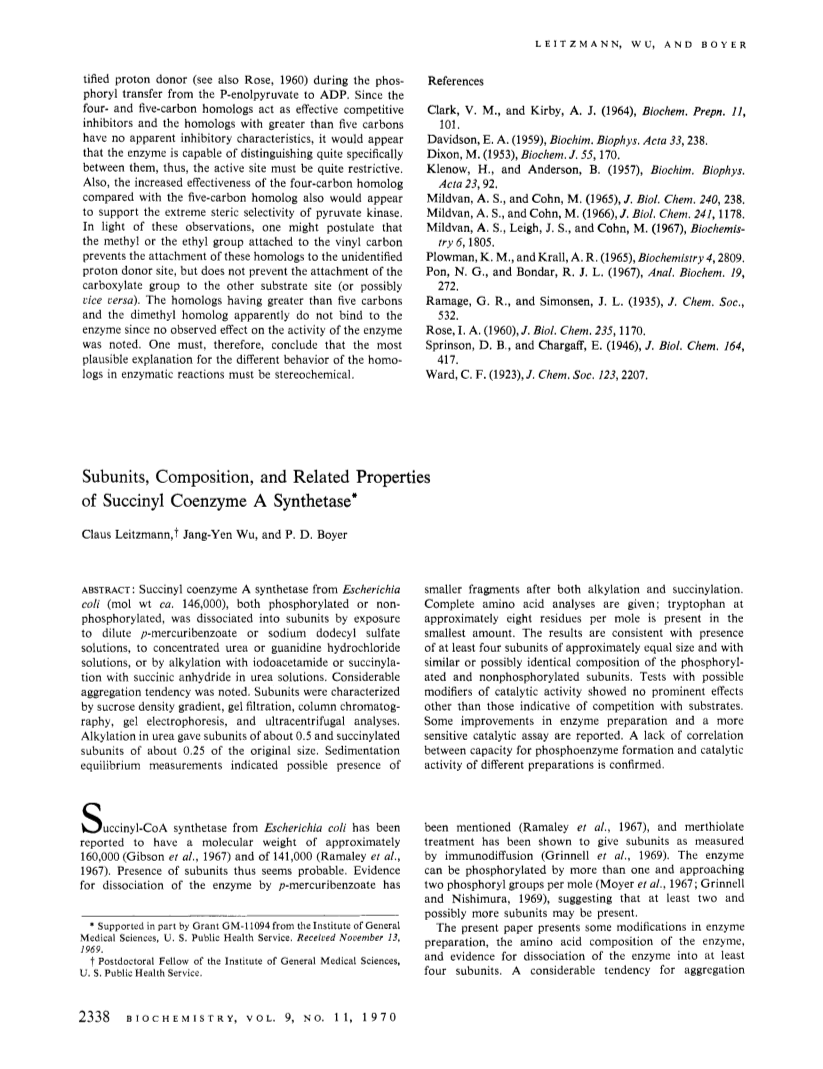 LEITZMANN, WU, AND BOYER

tified proton donor (see also Rose, 1960) during the phosphoryl transfer from the P-enolpyruvate to ADP. Since the four- and five-carbon homologs act as effective competitive inhibitors and the homologs with greater than five carbons have no apparent inhibitory characteristics, it would appear that the enzyme is capable of distinguishing quite specifically between them, thus, the active site must be quite restrictive. Also, the increased effectiveness of the four-carbon homolog compared with the five-carbon homolog also would appear to support the extreme steric selectivity of pyruvate kinase. In light of these observations, one might postulate that the methyl or the ethyl group attached to the vinyl carbon prevents the attachment of these homologs to the unidentified proton donor site, but does not prevent the attachment of the carboxylate group to the other substrate site (or possibly vice versa). The homologs having greater than five carbons and the dimethyl homolog apparently do not bind to the enzyme since no observed effect on the activity of the enzyme was noted. One must, therefore, conclude that the most plausible explanation for the different behavior of the homologs in enzymatic reactions must be stereochemical.

References

Clark, V. M., and Kirby, A. J. (1964), Biochem. Prepn. 11, 101.
Davidson, E. A. (1959), Biochim. Biophys. Acta 33, 238.
Dixon, M. (1953), Biochem. J. 55, 170.
Klenow, H., and Anderson, B. (1957), Biochim. Biophys. Acta 23, 92.
Mildvan, A. S., and Cohn, M. (1965), J. Biol. Chem. 240, 238.
Mildvan, A. S., and Cohn, M. (1966), J. Biol. Chem. 241, 1178.
Mildvan, A. S., Leigh, J. S., and Cohn, M. (1967), Biochemistry 6, 1805.
Plowman, K. M., and Krall, A. R. (1965), Biochemistry 4, 2809.
Pon, N. G., and Bondar, R. J. L. (1967), Anal. Biochem. 19, 272.
Ramage, G. R., and Simonsen, J. L. (1935), J. Chem. Soc., 532.
Rose, I. A. (1960), J. Biol. Chem. 235, 1170.
Sprinson, D. B., and Chargaff, E. (1946), J. Biol. Chem. 164, 417.
Ward, C. F. (1923), J. Chem. Soc. 123, 2207.

Subunits, Composition, and Related Properties of Succinyl Coenzyme A Synthetase*

Claus Leitzmann,† Jang-Yen Wu, and P. D. Boyer

ABSTRACT: Succinyl coenzyme A synthetase from Escherichia coli (mol wt ca. 146,000), both phosphorylated or nonphosphorylated, was dissociated into subunits by exposure to dilute p-mercuribenzoate or sodium dodecyl sulfate solutions, to concentrated urea or guanidine hydrochloride solutions, or by alkylation with iodoacetamide or succinylation with succinic anhydride in urea solutions. Considerable aggregation tendency was noted. Subunits were characterized by sucrose density gradient, gel filtration, column chromatography, gel electrophoresis, and ultracentrifugal analyses. Alkylation in urea gave subunits of about 0.5 and succinylated subunits of about 0.25 of the original size. Sedimentation equilibrium measurements indicated possible presence of smaller fragments after both alkylation and succinylation. Complete amino acid analyses are given; tryptophan at approximately eight residues per mole is present in the smallest amount. The results are consistent with presence of at least four subunits of approximately equal size and with similar or possibly identical composition of the phosphorylated and nonphosphorylated subunits. Tests with possible modifiers of catalytic activity showed no prominent effects other than those indicative of competition with substrates. Some improvements in enzyme preparation and a more sensitive catalytic assay are reported. A lack of correlation between capacity for phosphoenzyme formation and catalytic activity of different preparations is confirmed.

Succinyl-CoA synthetase from Escherichia coli has been reported to have a molecular weight of approximately 160,000 (Gibson et al., 1967) and of 141,000 (Ramaley et al., 1967). Presence of subunits thus seems probable. Evidence for dissociation of the enzyme by p-mercuribenzoate has been mentioned (Ramaley et al., 1967), and merthiolate treatment has been shown to give subunits as measured by immunodiffusion (Grinnell et al., 1969). The enzyme can be phosphorylated by more than one and approaching two phosphoryl groups per mole (Moyer et al., 1967; Grinnell and Nishimura, 1969), suggesting that at least two and possibly more subunits may be present.

The present paper presents some modifications in enzyme preparation, the amino acid composition of the enzyme, and evidence for dissociation of the enzyme into at least four subunits. A considerable tendency for aggregation

* Supported in part by Grant GM-11094 from the Institute of General Medical Sciences, U. S. Public Health Service. Received November 13, 1969.
† Postdoctoral Fellow of the Institute of General Medical Sciences, U. S. Public Health Service.

2338 BIOCHEMISTRY, VOL. 9, NO. 11, 1970